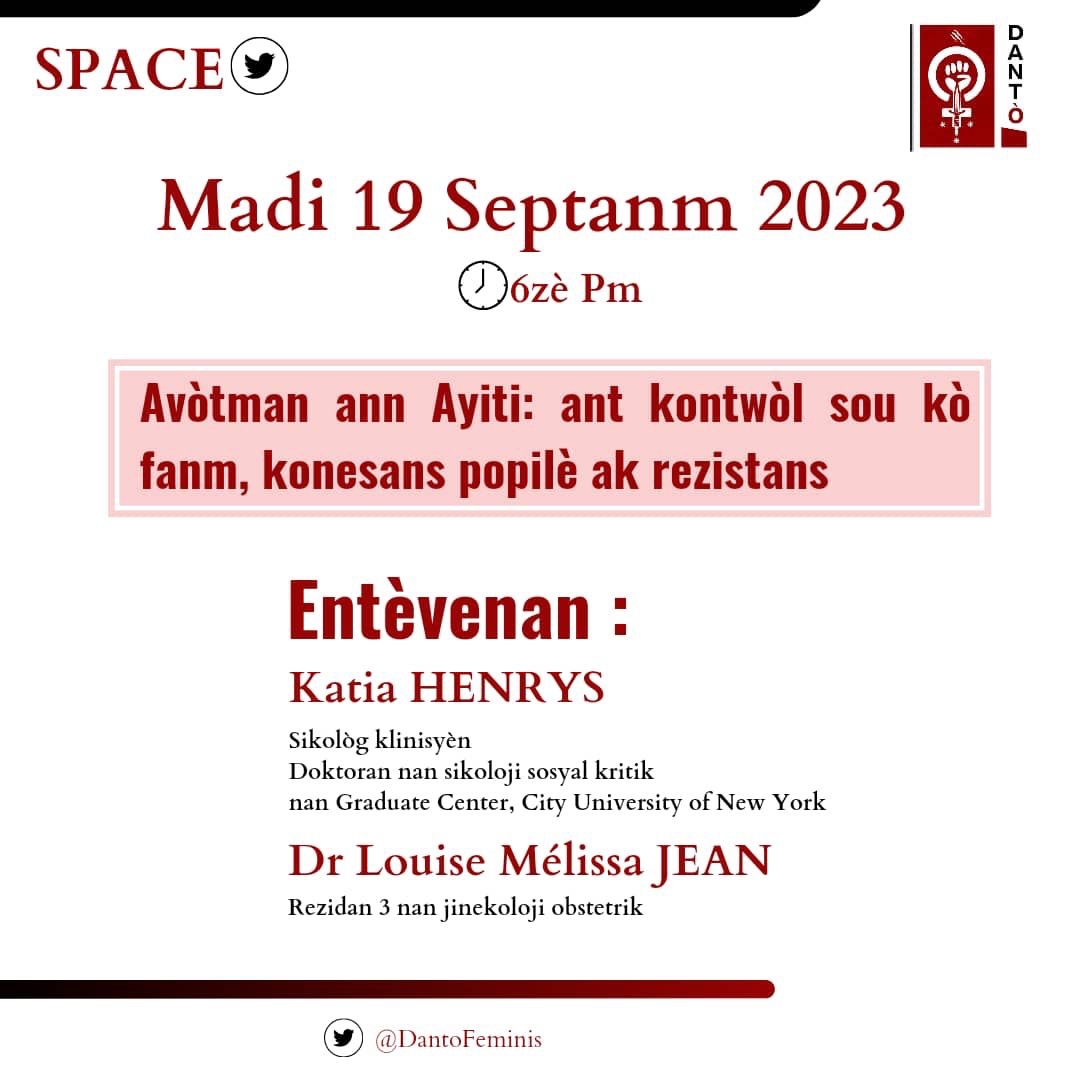 SPACE

DANTÒ

Madi 19 Septanm 2023

6zè Pm

Avòtman ann Ayiti: ant kontwòl sou kò fanm, konesans popilè ak rezistans

Entèvenan :

Katia HENRYS

Sikològ klinisyèn
Doktoran nan sikoloji sosyal kritik
nan Graduate Center, City University of New York

Dr Louise Mélissa JEAN

Rezidan 3 nan jinekoloji obstetrik

@DantoFeminis